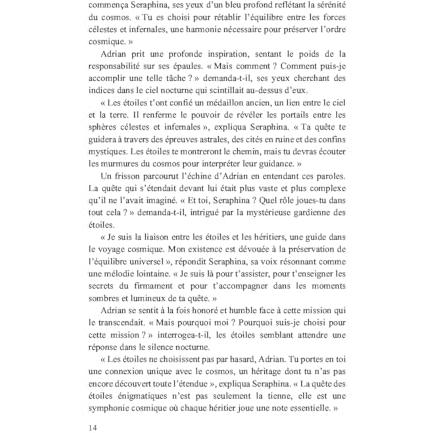 commença Seraphina, ses yeux d'un bleu profond reflétant la sérénité du cosmos. « Tu es choisi pour rétablir l'équilibre entre les forces célestes et infernales, une harmonie nécessaire pour préserver l'ordre cosmique. »

Adrian prit une profonde inspiration, sentant le poids de la responsabilité sur ses épaules. « Mais comment ? Comment puis-je accomplir une telle tâche ? » demanda-t-il, ses yeux cherchant des indices dans le ciel nocturne qui scintillait au-dessus d'eux.

« Les étoiles t'ont confié un médaillon ancien, un lien entre le ciel et la terre. Il renferme le pouvoir de révéler les portails entre les sphères célestes et infernales », expliqua Seraphina. « Ta quête te guidera à travers des épreuves astrales, des cités en ruine et des confins mystiques. Les étoiles te montreront le chemin, mais tu devras écouter les murmures du cosmos pour interpréter leur guidance. »

Un frisson parcourut l'échine d'Adrian en entendant ces paroles. La quête qui s'étendait devant lui était plus vaste et plus complexe qu'il ne l'avait imaginé. « Et toi, Seraphina ? Quel rôle joues-tu dans tout cela ? » demanda-t-il, intrigué par la mystérieuse gardienne des étoiles.

« Je suis la liaison entre les étoiles et les héritiers, une guide dans le voyage cosmique. Mon existence est dévouée à la préservation de l'équilibre universel », répondit Seraphina, sa voix résonnant comme une mélodie lointaine. « Je suis là pour t'assister, pour t'enseigner les secrets du firmament et pour t'accompagner dans les moments sombres et lumineux de ta quête. »

Adrian se sentit à la fois honoré et humble face à cette mission qui le transcendait. « Mais pourquoi moi ? Pourquoi suis-je choisi pour cette mission ? » interrogea-t-il, les étoiles semblant attendre une réponse dans le silence nocturne.

« Les étoiles ne choisissent pas par hasard, Adrian. Tu portes en toi une connexion unique avec le cosmos, un héritage dont tu n'as pas encore découvert toute l'étendue », expliqua Seraphina. « La quête des étoiles énigmatiques n'est pas seulement la tienne, elle est une symphonie cosmique où chaque héritier joue une note essentielle. »

14